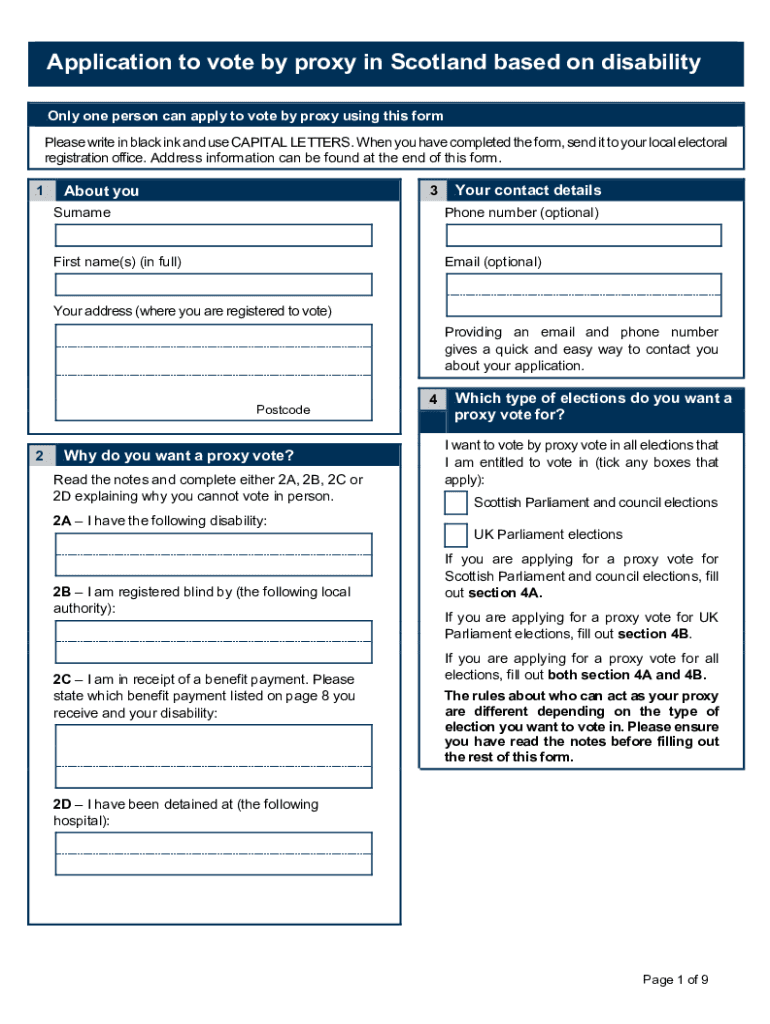 Application to vote by proxy in Scotland based on disability

Only one person can apply to vote by proxy using this form

Please write in black ink and use CAPITAL LETTERS. When you have completed the form, send it to your local electoral registration office. Address information can be found at the end of this form.

1 About you

Surname

First name(s) (in full)

Your address (where you are registered to vote)

Postcode

2 Why do you want a proxy vote?

Read the notes and complete either 2A, 2B, 2C or 2D explaining why you cannot vote in person.

2A – I have the following disability:

2B – I am registered blind by (the following local authority):

2C – I am in receipt of a benefit payment. Please state which benefit payment listed on page 8 you receive and your disability:

2D – I have been detained at (the following hospital):

3 Your contact details

Phone number (optional)

Email (optional)

Providing an email and phone number gives a quick and easy way to contact you about your application.

4 Which type of elections do you want a proxy vote for?

I want to vote by proxy vote in all elections that I am entitled to vote in (tick any boxes that apply):

Scottish Parliament and council elections

UK Parliament elections

If you are applying for a proxy vote for Scottish Parliament and council elections, fill out section 4A.

If you are applying for a proxy vote for UK Parliament elections, fill out section 4B.

If you are applying for a proxy vote for all elections, fill out both section 4A and 4B.

The rules about who can act as your proxy are different depending on the type of election you want to vote in. Please ensure you have read the notes before filling out the rest of this form.

Page 1 of 9